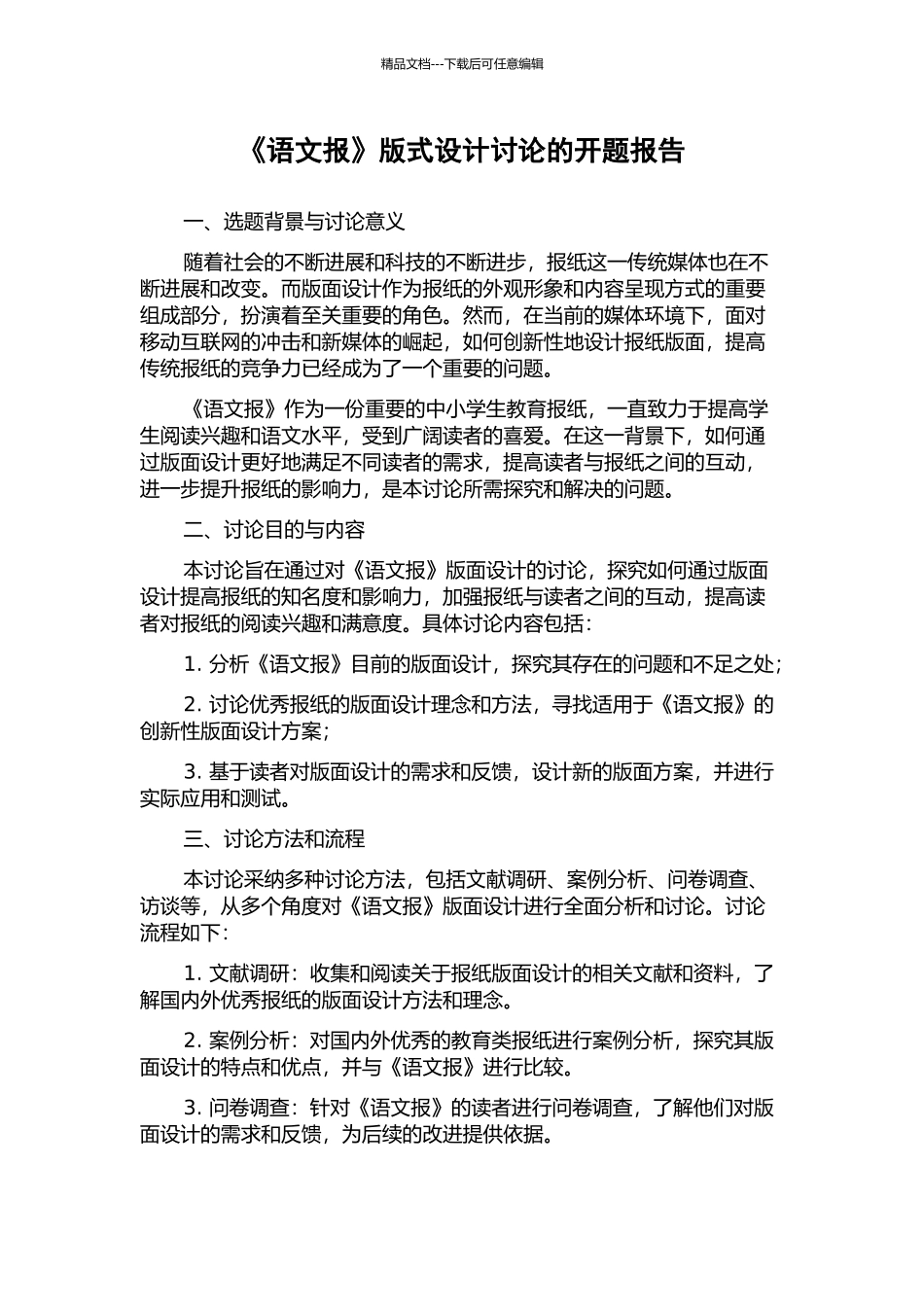 精品文档---下载后可任意编辑

《语文报》版式设计讨论的开题报告

一、选题背景与讨论意义

随着社会的不断进展和科技的不断进步，报纸这一传统媒体也在不断进展和改变。而版面设计作为报纸的外观形象和内容呈现方式的重要组成部分，扮演着至关重要的角色。然而，在当前的媒体环境下，面对移动互联网的冲击和新媒体的崛起，如何创新性地设计报纸版面，提高传统报纸的竞争力已经成为了一个重要的问题。

《语文报》作为一份重要的中小学生教育报纸，一直致力于提高学生阅读兴趣和语文水平，受到广阔读者的喜爱。在这一背景下，如何通过版面设计更好地满足不同读者的需求，提高读者与报纸之间的互动，进一步提升报纸的影响力，是本讨论所需探究和解决的问题。

二、讨论目的与内容

本讨论旨在通过对《语文报》版面设计的讨论，探究如何通过版面设计提高报纸的知名度和影响力，加强报纸与读者之间的互动，提高读者对报纸的阅读兴趣和满意度。具体讨论内容包括：

1. 分析《语文报》目前的版面设计，探究其存在的问题和不足之处；

2. 讨论优秀报纸的版面设计理念和方法，寻找适用于《语文报》的创新性版面设计方案；

3. 基于读者对版面设计的需求和反馈，设计新的版面方案，并进行实际应用和测试。

三、讨论方法和流程

本讨论采纳多种讨论方法，包括文献调研、案例分析、问卷调查、访谈等，从多个角度对《语文报》版面设计进行全面分析和讨论。讨论流程如下：

1. 文献调研：收集和阅读关于报纸版面设计的相关文献和资料，了解国内外优秀报纸的版面设计方法和理念。

2. 案例分析：对国内外优秀的教育类报纸进行案例分析，探究其版面设计的特点和优点，并与《语文报》进行比较。

3. 问卷调查：针对《语文报》的读者进行问卷调查，了解他们对版面设计的需求和反馈，为后续的改进提供依据。